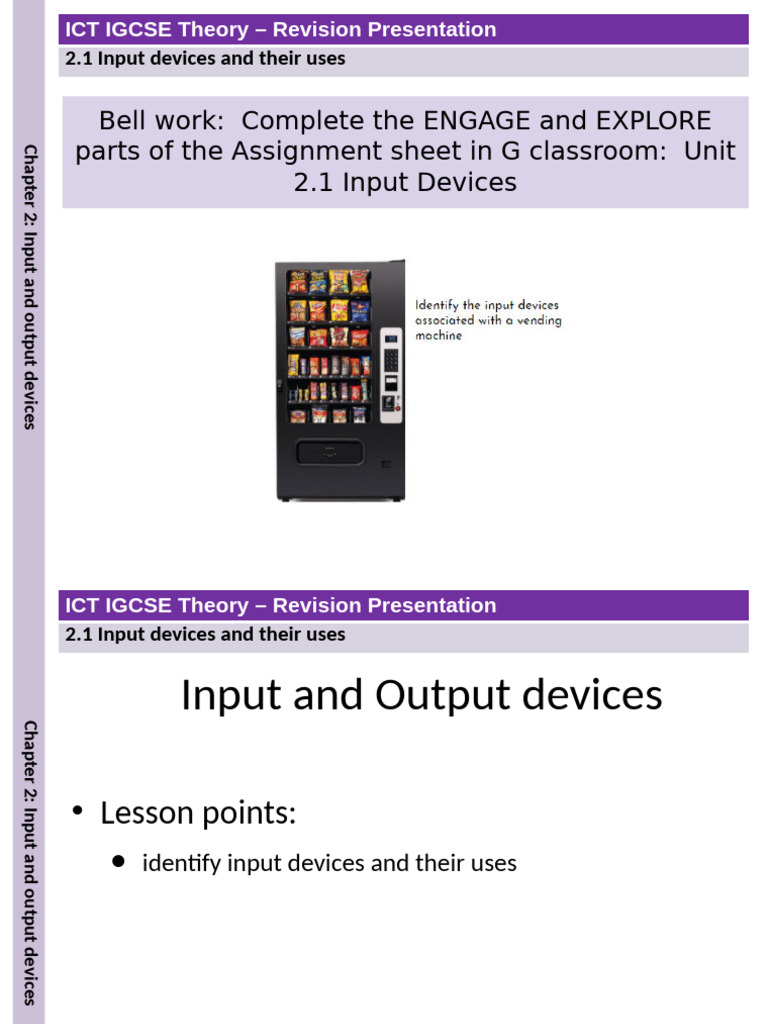 ICT IGCSE Theory – Revision Presentation

2.1 Input devices and their uses

Chapter 2: Input and output devices

Bell work: Complete the ENGAGE and EXPLORE parts of the Assignment sheet in G classroom: Unit 2.1 Input Devices

Identify the input devices associated with a vending machine

ICT IGCSE Theory – Revision Presentation

2.1 Input devices and their uses

Chapter 2: Input and output devices

Input and Output devices

• Lesson points:

• identify input devices and their uses